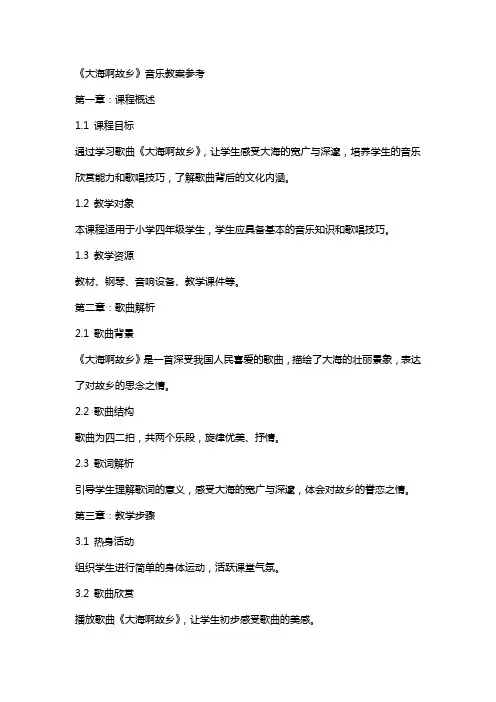 《大海啊故乡》音乐教案参考

第一章：课程概述

1.1 课程目标

通过学习歌曲《大海啊故乡》，让学生感受大海的宽广与深邃，培养学生的音乐欣赏能力和歌唱技巧，了解歌曲背后的文化内涵。

1.2 教学对象

本课程适用于小学四年级学生，学生应具备基本的音乐知识和歌唱技巧。

1.3 教学资源

教材、钢琴、音响设备、教学课件等。

第二章：歌曲解析

2.1 歌曲背景

《大海啊故乡》是一首深受我国人民喜爱的歌曲，描绘了大海的壮丽景象，表达了对故乡的思念之情。

2.2 歌曲结构

歌曲为四二拍，共两个乐段，旋律优美、抒情。

2.3 歌词解析

引导学生理解歌词的意义，感受大海的宽广与深邃，体会对故乡的眷恋之情。

第三章：教学步骤

3.1 热身活动

组织学生进行简单的身体运动，活跃课堂气氛。

3.2 歌曲欣赏

播放歌曲《大海啊故乡》，让学生初步感受歌曲的美感。